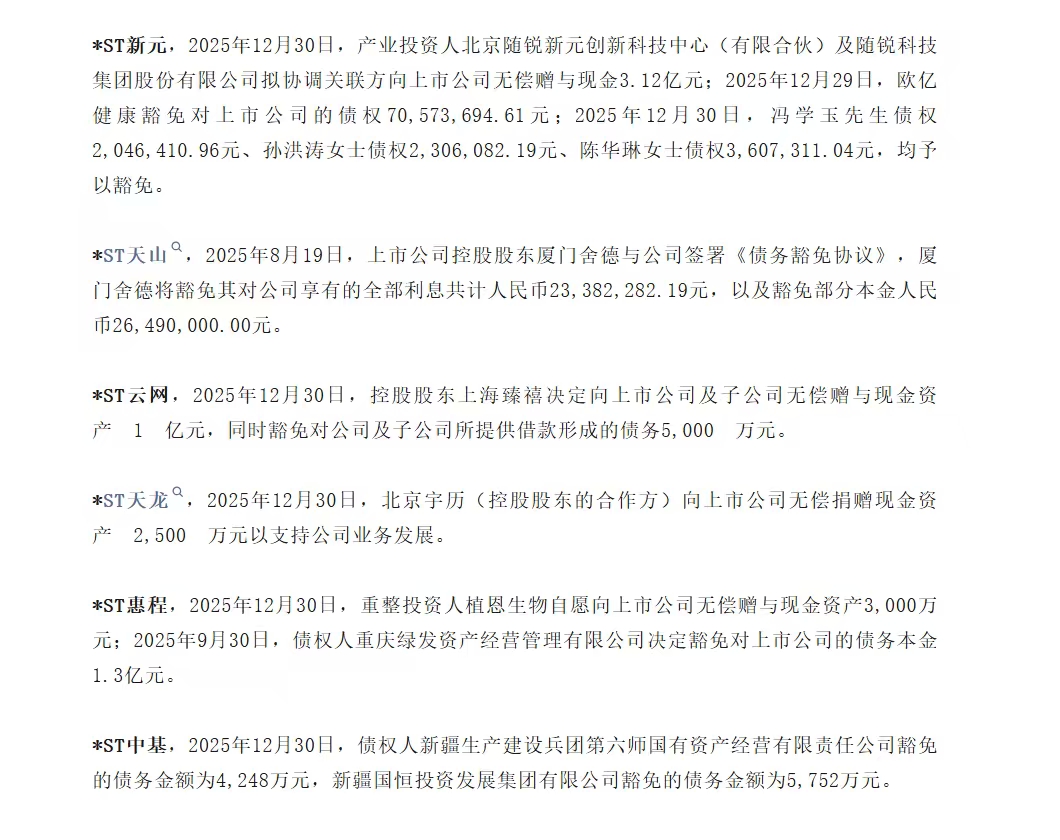 *ST新元，2025年12月30日，产业投资人北京随锐新元创新科技中心（有限合伙）及随锐科技集团股份有限公司拟协调关联方向上市公司无偿赠与现金3.12亿元；2025年12月29日，欧亿健康豁免对上市公司的债权70,573,694.61元；2025年12月30日，冯学玉先生债权2,046,410.96元、孙洪涛女士债权2,306,082.19元、陈华琳女士债权3,607,311.04元，均予以豁免。

*ST天山，2025年8月19日，上市公司控股股东厦门舍德与公司签署《债务豁免协议》，厦门舍德将豁免其对公司享有的全部利息共计人民币23,382,282.19元，以及豁免部分本金人民币26,490,000.00元。

*ST云网，2025年12月30日，控股股东上海臻禧决定向上市公司及子公司无偿赠与现金资产 1 亿元，同时豁免对公司及子公司所提供借款形成的债务5,000 万元。

*ST天龙，2025年12月30日，北京宇历（控股股东的合作方）向上市公司无偿捐赠现金资产 2,500 万元以支持公司业务发展。

*ST惠程，2025年12月30日，重整投资人植恩生物自愿向上市公司无偿赠与现金资产3,000万元；2025年9月30日，债权人重庆绿发资产经营管理有限公司决定豁免对上市公司的债务本金1.3亿元。

*ST中基，2025年12月30日，债权人新疆生产建设兵团第六师国有资产经营有限责任公司豁免的债务金额为4,248万元，新疆国恒投资发展集团有限公司豁免的债务金额为5,752万元。